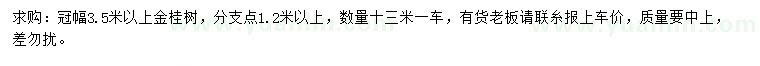 求购：冠幅3.5米以上金桂树，分支点1.2米以上，数量十三米一车，有货老板请联系报上车价，质量要中上，差勿扰。